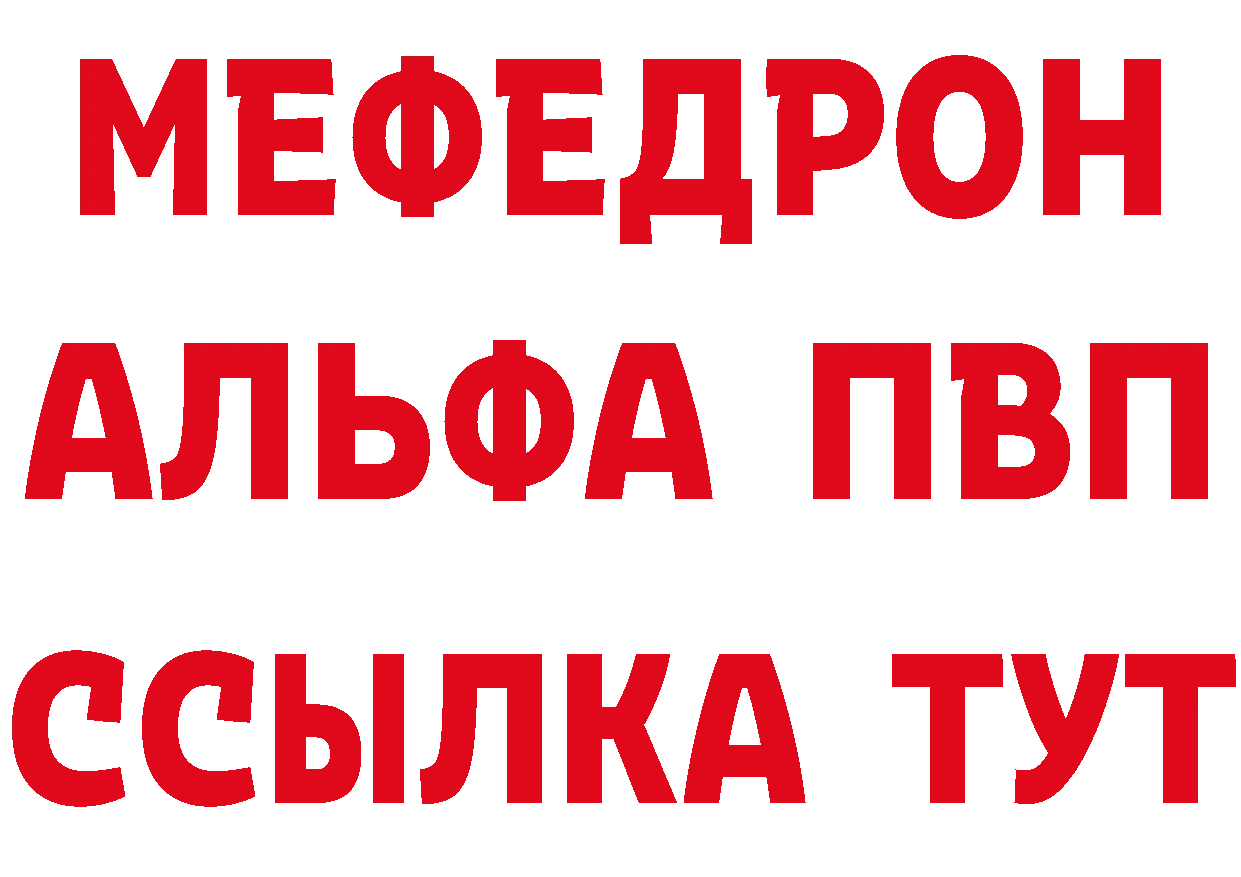 МЕФЕДРОН
АЛЬФА ПВП
ССЫЛКА ТУТ